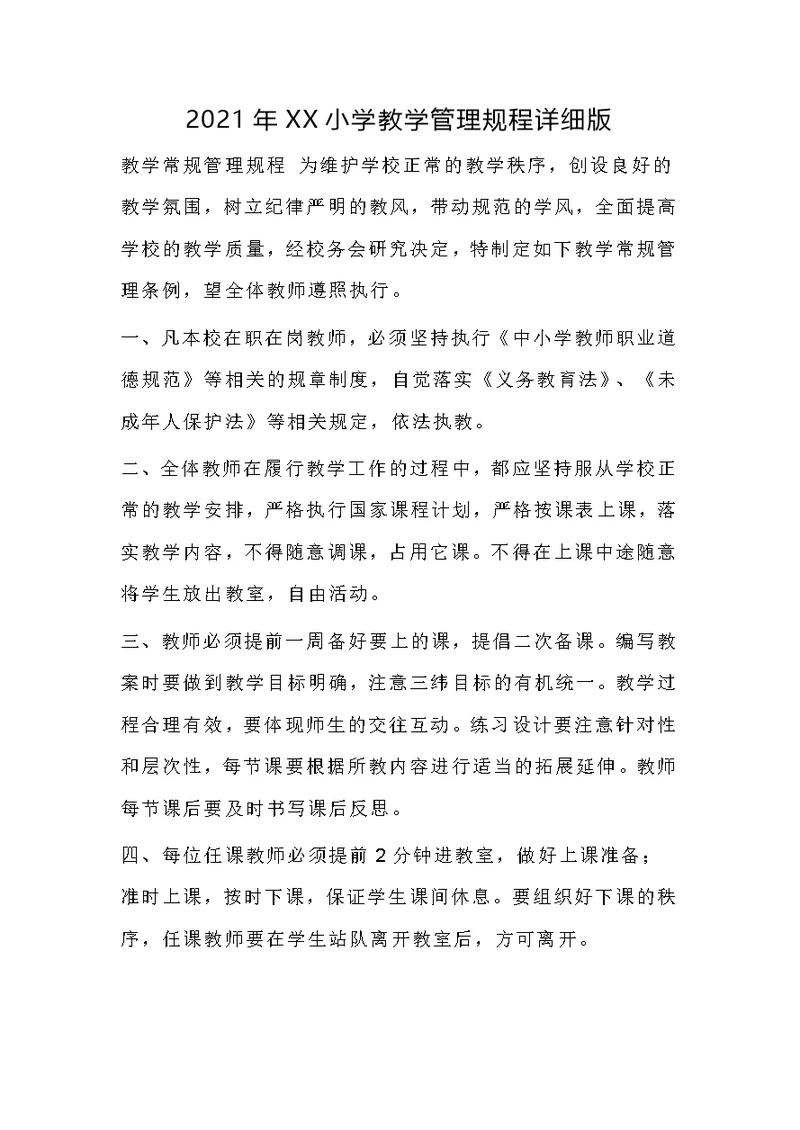 2021年XX小学教学管理规程详细版

教学常规管理规程 为维护学校正常的教学秩序，创设良好的教学氛围，树立纪律严明的教风，带动规范的学风，全面提高学校的教学质量，经校务会研究决定，特制定如下教学常规管理条例，望全体教师遵照执行。

一、凡本校在职在岗教师，必须坚持执行《中小学教师职业道德规范》等相关的规章制度，自觉落实《义务教育法》、《未成年人保护法》等相关规定，依法执教。

二、全体教师在履行教学工作的过程中，都应坚持服从学校正常的教学安排，严格执行国家课程计划，严格按课表上课，落实教学内容，不得随意调课，占用它课。不得在上课中途随意将学生放出教室，自由活动。

三、教师必须提前一周备好要上的课，提倡二次备课。编写教案时要做到教学目标明确，注意三纬目标的有机统一。教学过程合理有效，要体现师生的交往互动。练习设计要注意针对性和层次性，每节课要根据所教内容进行适当的拓展延伸。教师每节课后要及时书写课后反思。

四、每位任课教师必须提前2分钟进教室，做好上课准备；准时上课，按时下课，保证学生课间休息。要组织好下课的秩序，任课教师要在学生站队离开教室后，方可离开。